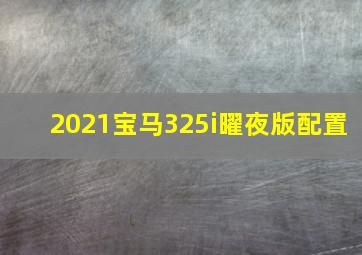 2021宝马325i曜夜版配置